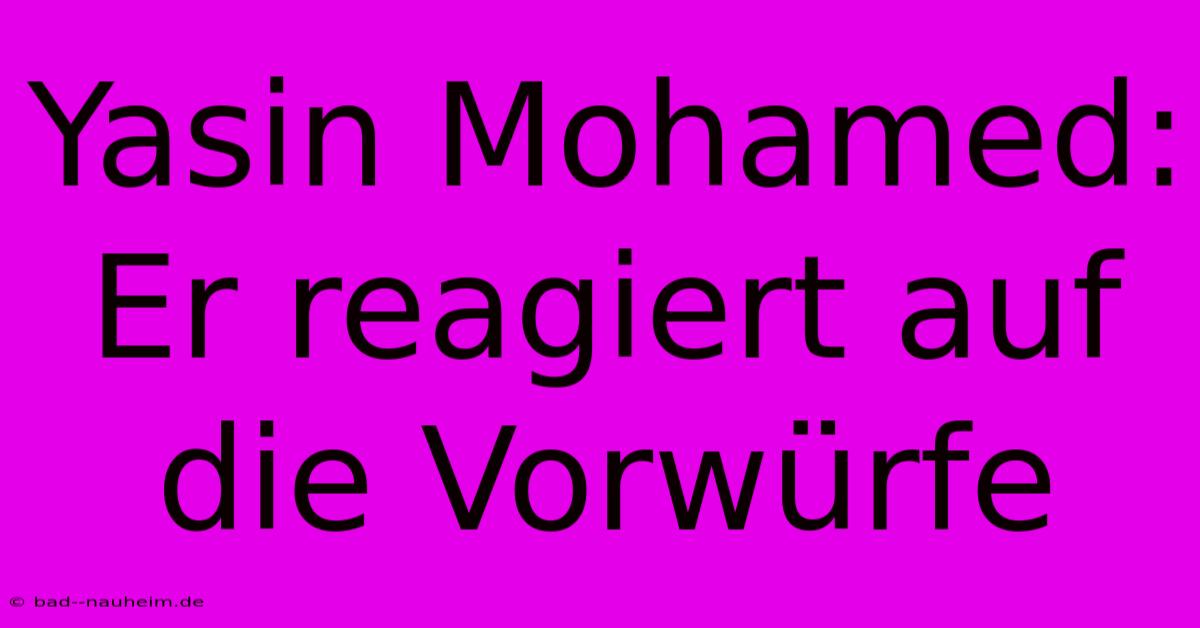 Yasin Mohamed: Er reagiert auf die Vorwürfe

© bad--nauheim.de